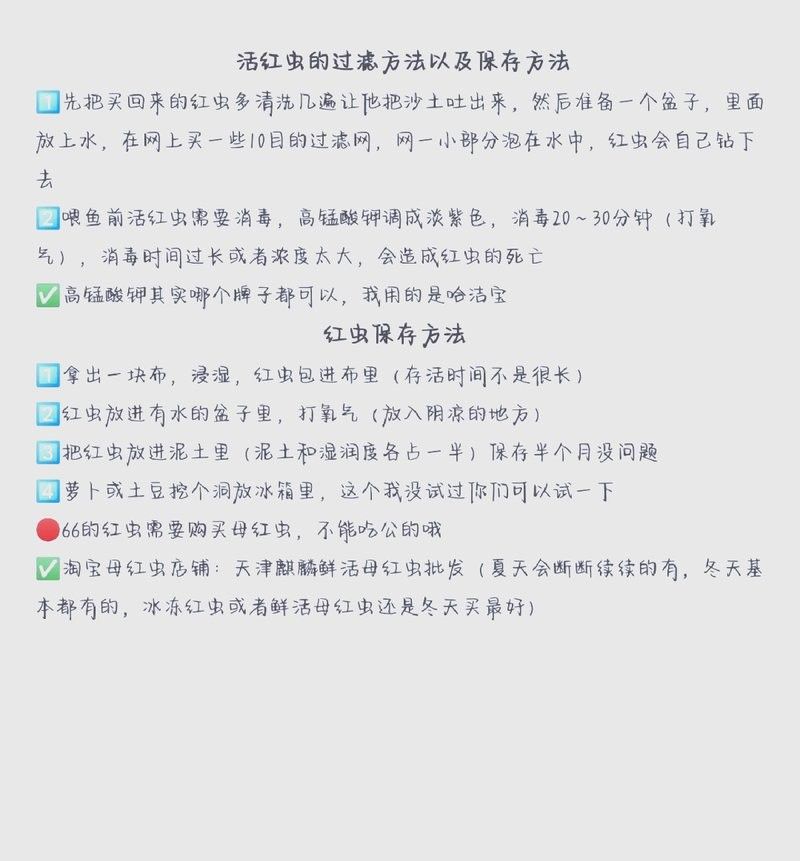 活红虫的过滤方法以及保存方法

1️⃣先把买回来的红虫多清洗几遍让他把沙土吐出来，然后准备一个盆子，里面放上水，在网上买一些10目的过滤网，网一小部分泡在水中，红虫会自己钻下去

2️⃣喂鱼前活红虫需要消毒，高锰酸钾调成淡紫色，消毒20～30分钟（打氧气），消毒时间过长或者浓度太大，会造成红虫的死亡

✅高锰酸钾其实哪个牌子都可以，我用的是哈洁宝

红虫保存方法

1️⃣拿出一块布，浸湿，红虫包进布里（存活时间不是很长）

2️⃣红虫放进有水的盆子里，打氧气（放入阴凉的地方）

3️⃣把红虫放进泥土里（泥土和湿润度各占一半）保存半个月没问题

4️⃣萝卜或土豆挖个洞放冰箱里，这个我没试过你们可以试一下

🔴66的红虫需要购买母红虫，不能吃公的哦

✅淘宝母红虫店铺：天津麒麟鲜活母红虫批发（夏天会断断续续的有，冬天基本都有的，冰冻红虫或者鲜活母红虫还是冬天买最好）